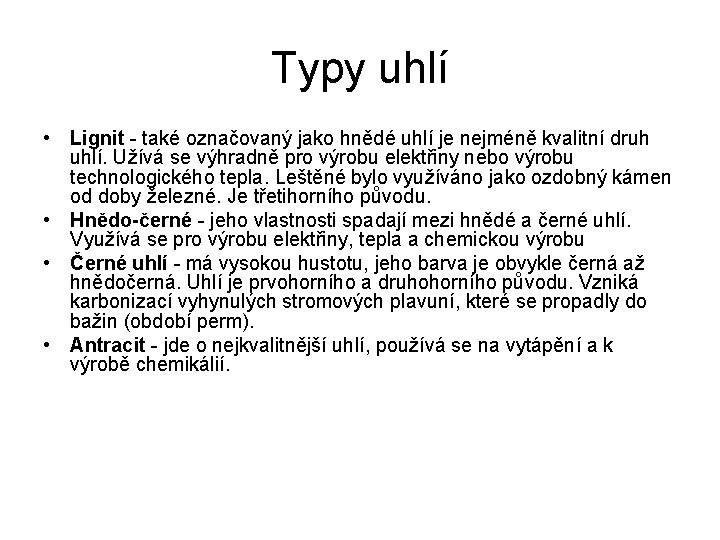 Typy uhlí

• Lignit - také označovaný jako hnědé uhlí je nejméně kvalitní druh uhlí. Užívá se výhradně pro výrobu elektřiny nebo výrobu technologického tepla. Leštěné bylo využíváno jako ozdobný kámen od doby železné. Je třetihorního původu.
• Hnědo-černé - jeho vlastnosti spadají mezi hnědé a černé uhlí. Využívá se pro výrobu elektřiny, tepla a chemickou výrobu
• Černé uhlí - má vysokou hustotu, jeho barva je obvykle černá až hnědočerná. Uhlí je prvohorního a druhohorního původu. Vzniká karbonizací vyhynulých stromových plavuní, které se propadly do bažin (období perm).
• Antracit - jde o nejkvalitnější uhlí, používá se na vytápění a k výrobě chemikálií.